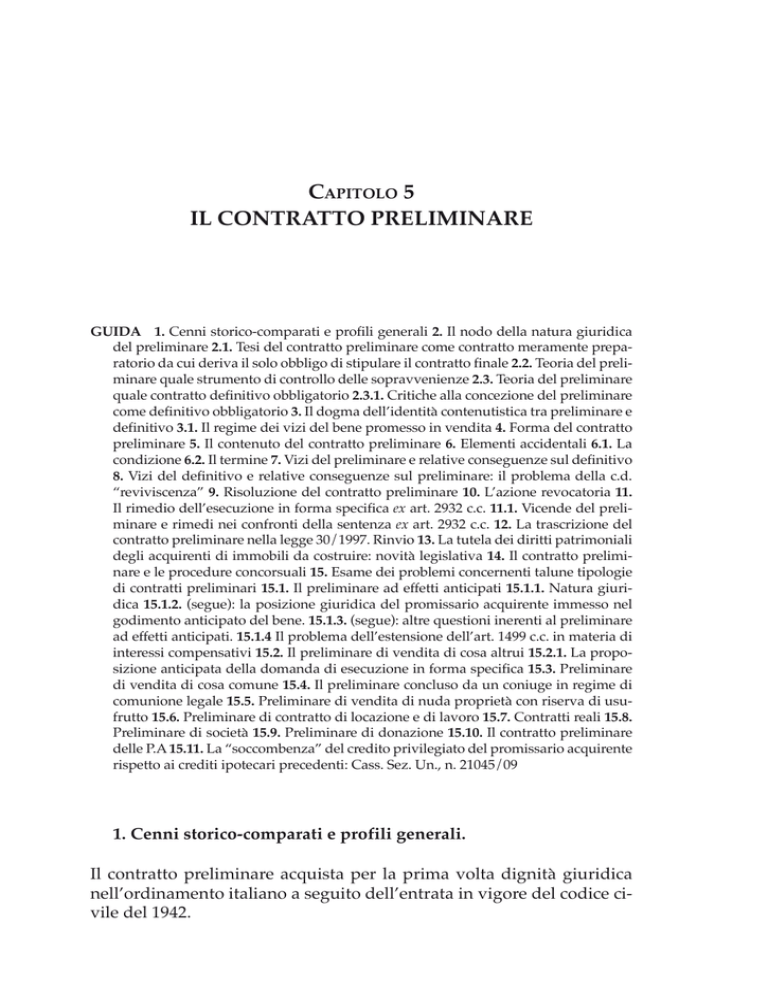 CAPITOLO 5
IL CONTRATTO PRELIMINARE

GUIDA 1. Cenni storico-comparati e profili generali 2. Il nodo della natura giuridica del preliminare 2.1. Tesi del contratto preliminare come contratto meramente preparatorio da cui deriva il solo obbligo di stipulare il contratto finale 2.2. Teoria del preliminare quale strumento di controllo delle sopravvenienze 2.3. Teoria del preliminare quale contratto definitivo obbligatorio 2.3.1. Critiche alla concezione del preliminare come definitivo obbligatorio 3. Il dogma dell'identità contenutistica tra preliminare e definitivo 3.1. Il regime dei vizi del bene promesso in vendita 4. Forma del contratto preliminare 5. Il contenuto del contratto preliminare 6. Elementi accidentali 6.1. La condizione 6.2. Il termine 7. Vizi del preliminare e relative conseguenze sul definitivo 8. Vizi del definitivo e relative conseguenze sul preliminare: il problema della c.d. "reviviscenza" 9. Risoluzione del contratto preliminare 10. L'azione revocatoria 11. Il rimedio dell'esecuzione in forma specifica ex art. 2932 c.c. 11.1. Vicende del preliminare e rimedi nei confronti della sentenza ex art. 2932 c.c. 12. La trascrizione del contratto preliminare nella legge 30/1997. Rinvio 13. La tutela dei diritti patrimoniali degli acquirenti di immobili da costruire: novità legislativa 14. Il contratto preliminare e le procedure concorsuali 15. Esame dei problemi concernenti talune tipologie di contratti preliminari 15.1. Il preliminare ad effetti anticipati 15.1.1. Natura giuridica 15.1.2. (segue): la posizione giuridica del promissario acquirente immesso nel godimento anticipato del bene. 15.1.3. (segue): altre questioni inerenti al preliminare ad effetti anticipati. 15.1.4 Il problema dell'estensione dell'art. 1499 c.c. in materia di interessi compensativi 15.2. Il preliminare di vendita di cosa altrui 15.2.1. La proposizione anticipata della domanda di esecuzione in forma specifica 15.3. Preliminare di vendita di cosa comune 15.4. Il preliminare concluso da un coniuge in regime di comunione legale 15.5. Preliminare di vendita di nuda proprietà con riserva di usufrutto 15.6. Preliminare di contratto di locazione e di lavoro 15.7. Contratti reali 15.8. Preliminare di società 15.9. Preliminare di donazione 15.10. Il contratto preliminare delle P.A 15.11. La "soccombenza" del credito privilegiato del promissario acquirente rispetto ai crediti ipotecari precedenti: Cass. Sez. Un., n. 21045/09

1. Cenni storico-comparati e profili generali.

Il contratto preliminare acquista per la prima volta dignità giuridica nell'ordinamento italiano a seguito dell'entrata in vigore del codice civile del 1942.